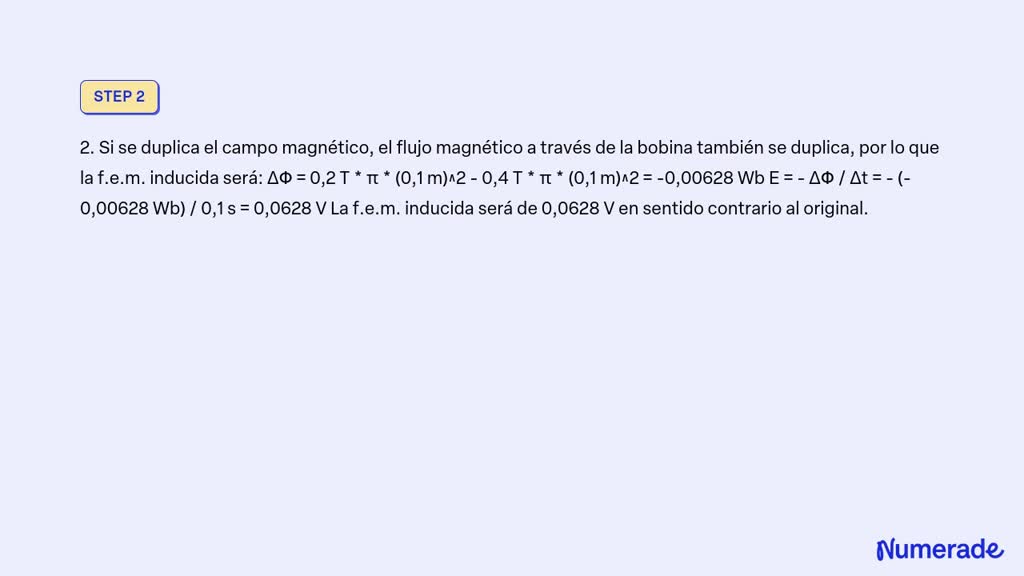 STEP 2

2. Si se duplica el campo magnético, el flujo magnético a través de la bobina también se duplica, por lo que la f.e.m. inducida será: ΔΦ = 0,2 T * π * (0,1 m)^2 - 0,4 T * π * (0,1 m)^2 = -0,00628 Wb E = - ΔΦ / Δt = - (-0,00628 Wb) / 0,1 s = 0,0628 V La f.e.m. inducida será de 0,0628 V en sentido contrario al original.

Numerade